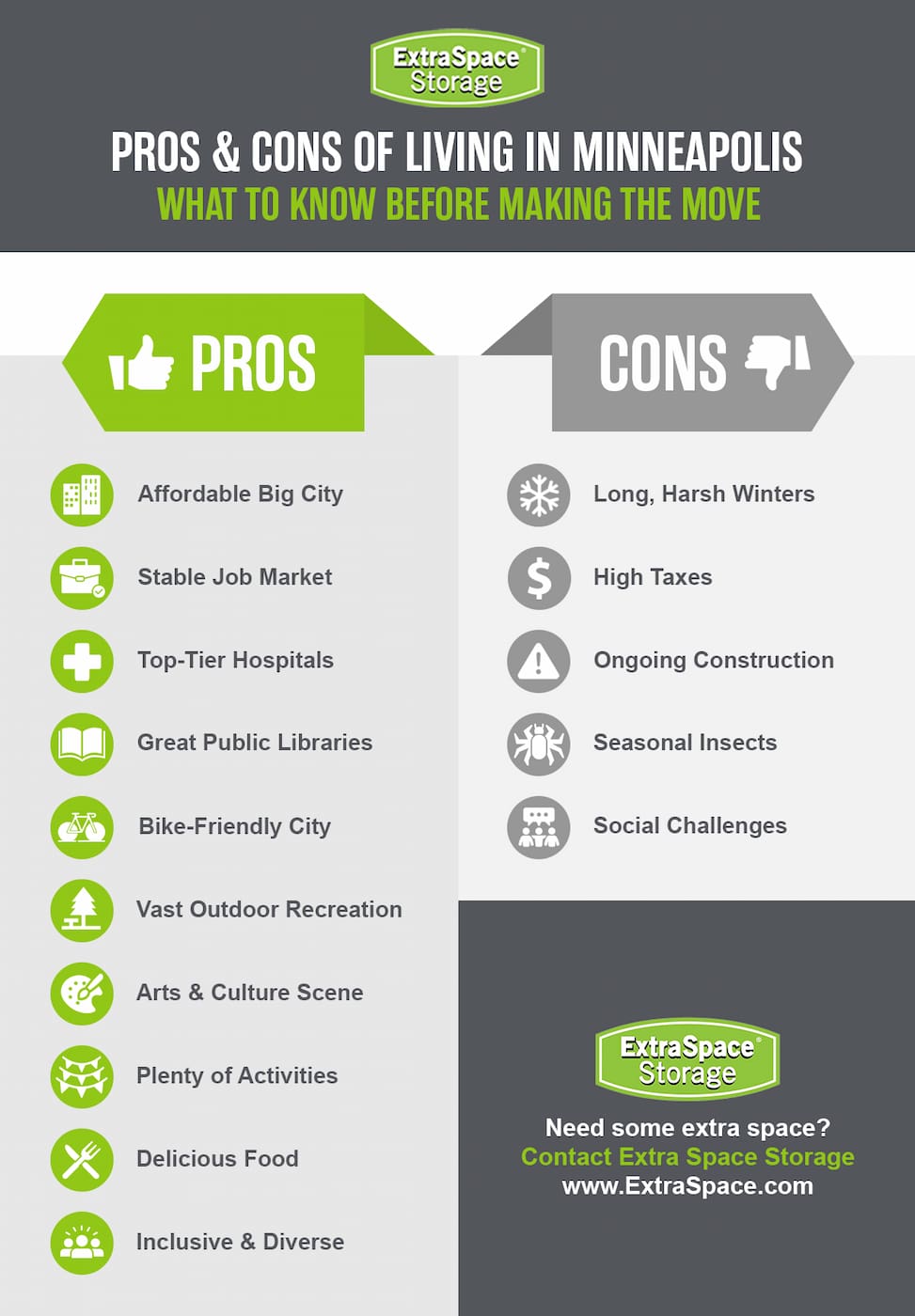 ExtraSpace® Storage

PROS & CONS OF LIVING IN MINNEAPOLIS
WHAT TO KNOW BEFORE MAKING THE MOVE

PROS

Affordable Big City
Stable Job Market
Top-Tier Hospitals
Great Public Libraries
Bike-Friendly City
Vast Outdoor Recreation
Arts & Culture Scene
Plenty of Activities
Delicious Food
Inclusive & Diverse

CONS

Long, Harsh Winters
High Taxes
Ongoing Construction
Seasonal Insects
Social Challenges

ExtraSpace® Storage

Need some extra space?
Contact Extra Space Storage
www.ExtraSpace.com